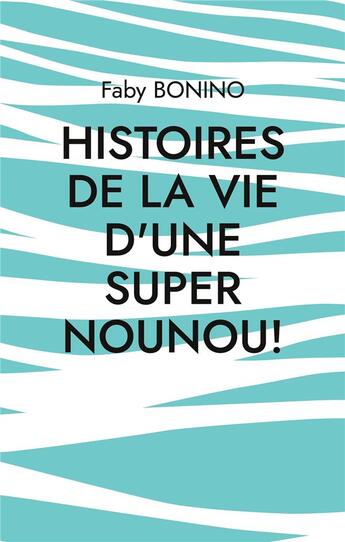 Faby BONINO

HISTOIRES DE LA VIE D'UNE SUPER NOUNOU!